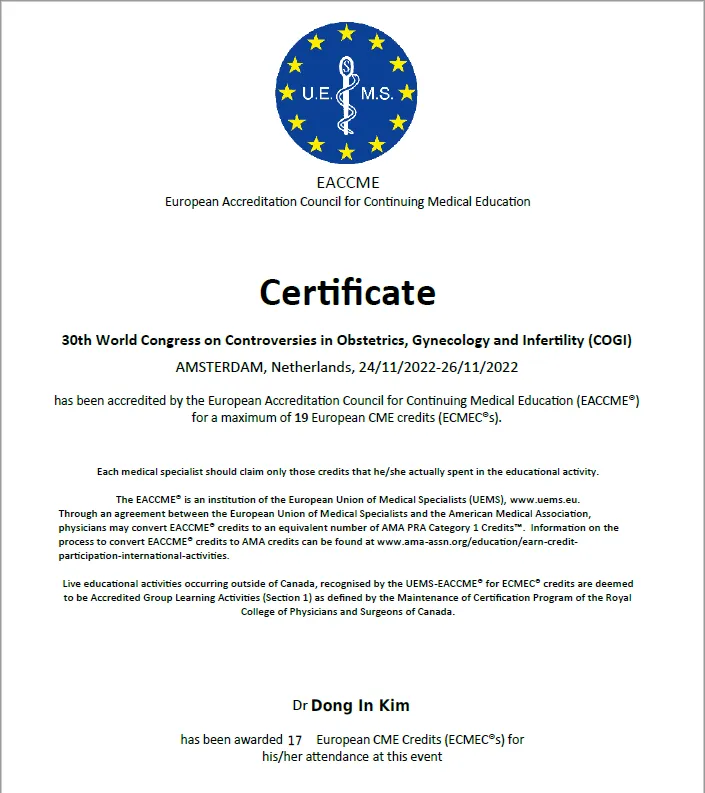 U.E. M.S.

EACCME
European Accreditation Council for Continuing Medical Education

Certificate

30th World Congress on Controversies in Obstetrics, Gynecology and Infertility (COGI)
AMSTERDAM, Netherlands, 24/11/2022-26/11/2022

has been accredited by the European Accreditation Council for Continuing Medical Education (EACCME®) for a maximum of 19 European CME credits (ECMEC®s).

Each medical specialist should claim only those credits that he/she actually spent in the educational activity.

The EACCME® is an institution of the European Union of Medical Specialists (UEMS), www.uems.eu. Through an agreement between the European Union of Medical Specialists and the American Medical Association, physicians may convert EACCME® credits to an equivalent number of AMA PRA Category 1 Credits™. Information on the process to convert EACCME® credits to AMA credits can be found at www.ama-assn.org/education/earn-credit-participation-international-activities.

Live educational activities occurring outside of Canada, recognised by the UEMS-EACCME® for ECMEC® credits are deemed to be Accredited Group Learning Activities (Section 1) as defined by the Maintenance of Certification Program of the Royal College of Physicians and Surgeons of Canada.

Dr Dong In Kim

has been awarded 17 European CME Credits (ECMEC®s) for his/her attendance at this event